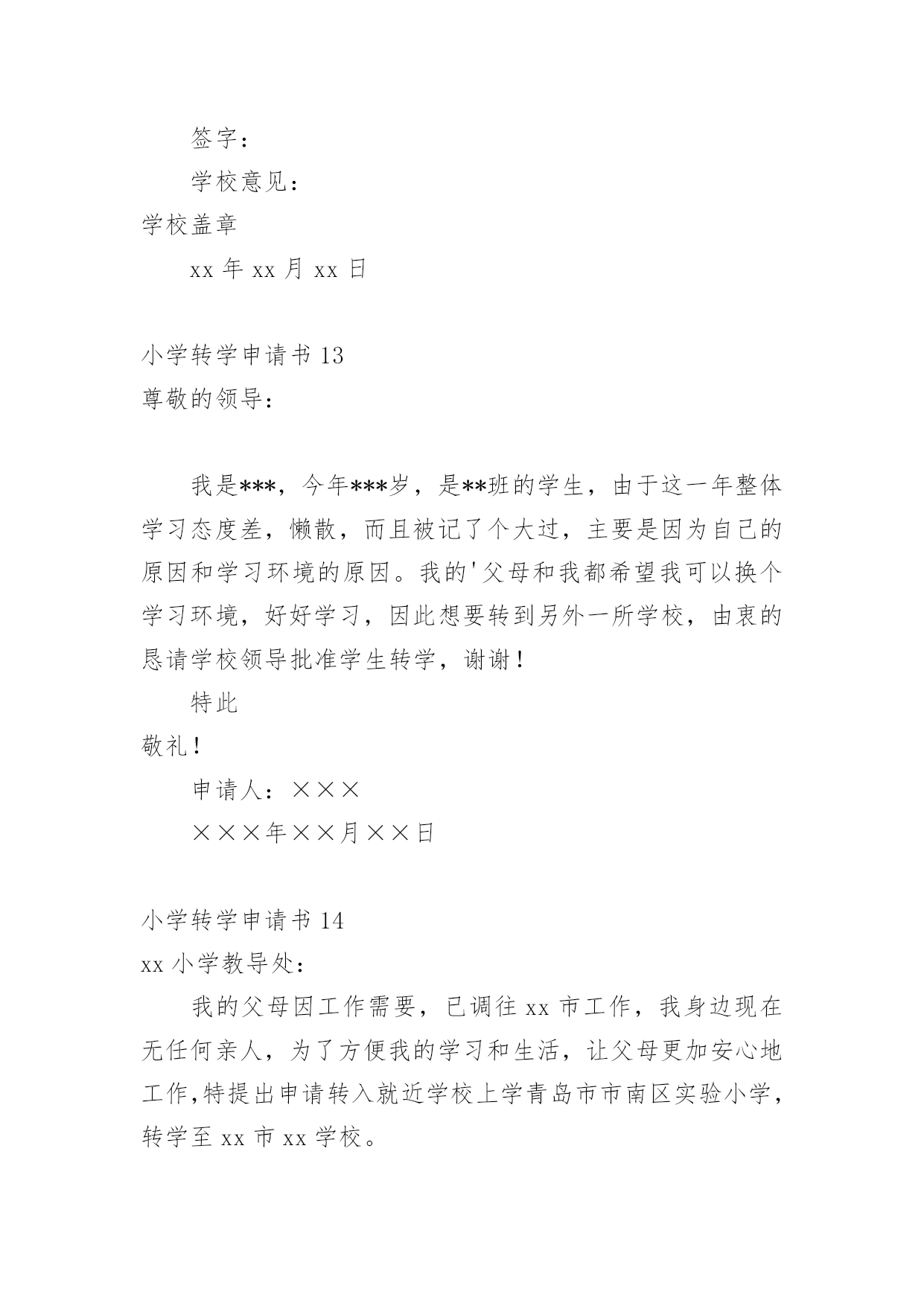 签字：

学校意见：

学校盖章

xx 年 xx 月 xx 日

小学转学申请书 13

尊敬的领导：

我是***，今年***岁，是**班的学生，由于这一年整体学习态度差，懒散，而且被记了个大过，主要是因为自己的原因和学习环境的原因。我的'父母和我都希望我可以换个学习环境，好好学习，因此想要转到另外一所学校，由衷的恳请学校领导批准学生转学，谢谢！

特此

敬礼！

申请人：×××

×××年××月××日

小学转学申请书 14

xx 小学教导处：

我的父母因工作需要，已调往 xx 市工作，我身边现在无任何亲人，为了方便我的学习和生活，让父母更加安心地工作,特提出申请转入就近学校上学青岛市市南区实验小学，转学至 xx 市 xx 学校。